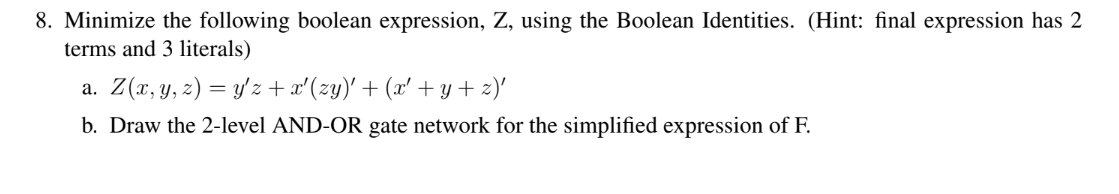 8. Minimize the following boolean expression, Z, using the Boolean Identities. (Hint: final expression has 2 terms and 3 literals)

a. $Z(x, y, z) = y'z + x'(zy)' + (x' + y + z)'$

b. Draw the 2-level AND-OR gate network for the simplified expression of F.